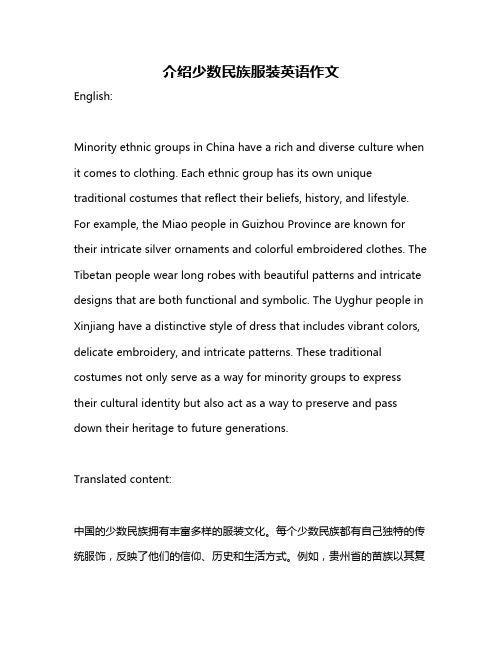 介绍少数民族服装英语作文

English:

Minority ethnic groups in China have a rich and diverse culture when it comes to clothing. Each ethnic group has its own unique traditional costumes that reflect their beliefs, history, and lifestyle. For example, the Miao people in Guizhou Province are known for their intricate silver ornaments and colorful embroidered clothes. The Tibetan people wear long robes with beautiful patterns and intricate designs that are both functional and symbolic. The Uyghur people in Xinjiang have a distinctive style of dress that includes vibrant colors, delicate embroidery, and intricate patterns. These traditional costumes not only serve as a way for minority groups to express their cultural identity but also act as a way to preserve and pass down their heritage to future generations.

Translated content:

中国的少数民族拥有丰富多样的服装文化。每个少数民族都有自己独特的传统服饰，反映了他们的信仰、历史和生活方式。例如，贵州省的苗族以其复